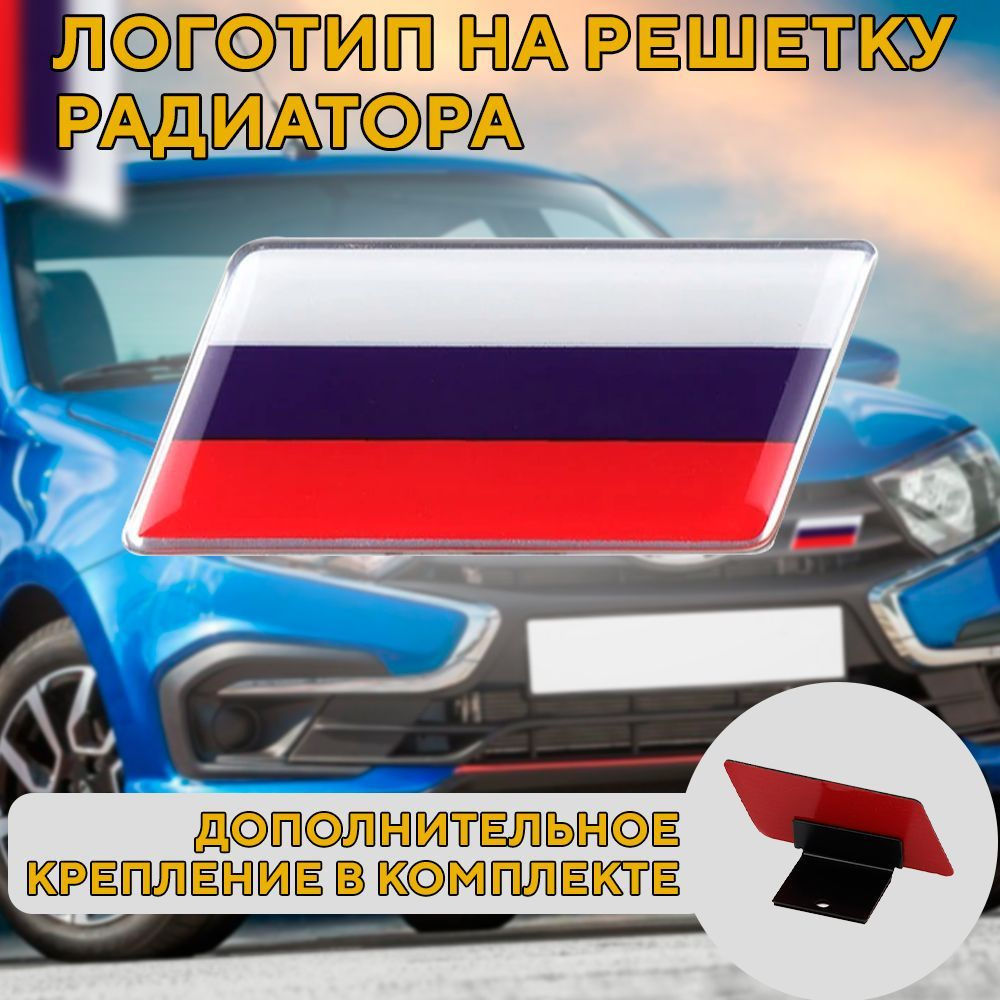 ЛОГОТИП НА РЕШЕТКУ РАДИАТОРА

ДОПОЛНИТЕЛЬНОЕ КРЕПЛЕНИЕ В КОМПЛЕКТЕ